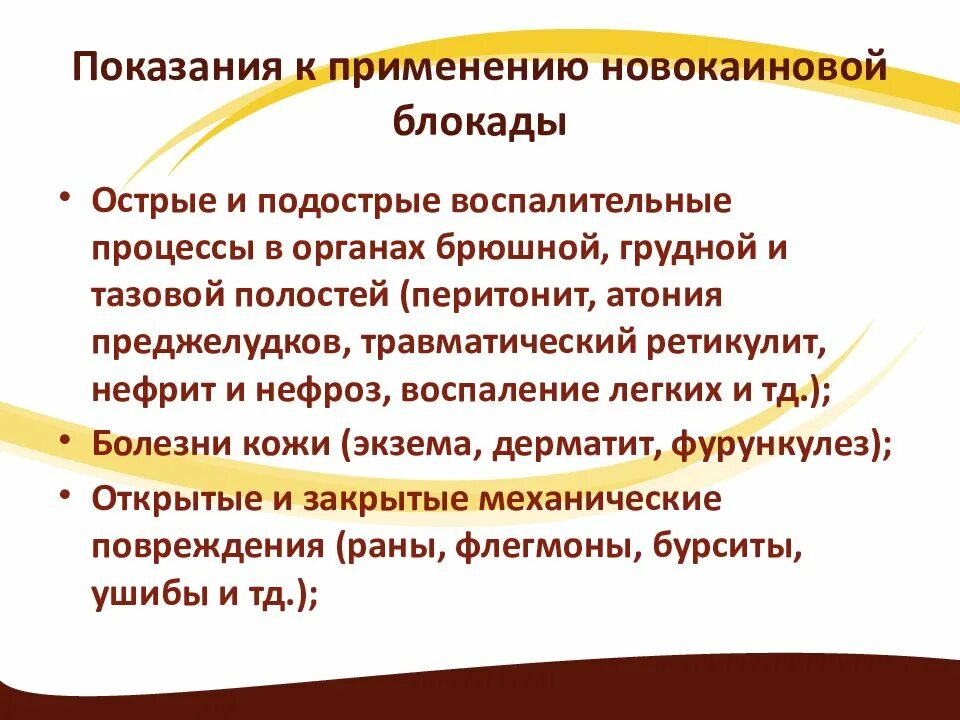 Показания к применению новокаиновой блокады

• Острые и подострые воспалительные процессы в органах брюшной, грудной и тазовой полостей (перитонит, атония преджелудков, травматический ретикулит, нефрит и нефроз, воспаление легких и тд.);
• Болезни кожи (экзема, дерматит, фурункулез);
• Открытые и закрытые механические повреждения (раны, флегмоны, бурситы, ушибы и тд.);